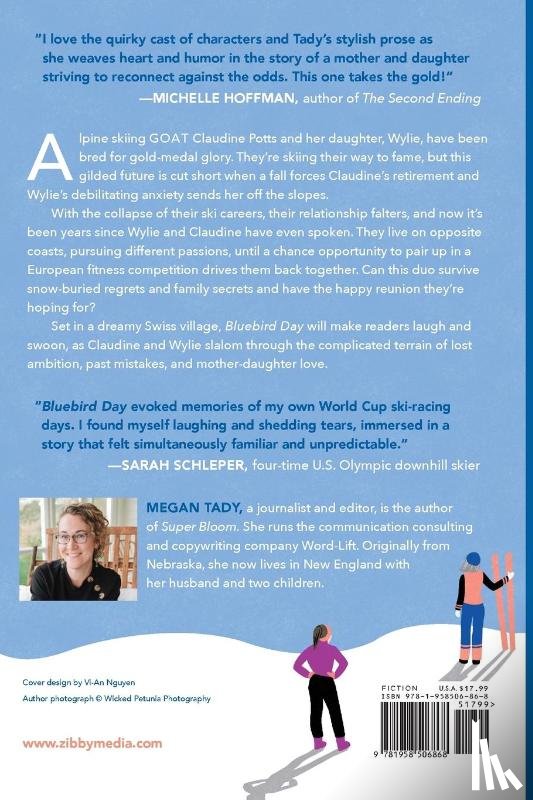 "I love the quirky cast of characters and Tady's stylish prose as she weaves heart and humor in the story of a mother and daughter striving to reconnect against the odds. This one takes the gold!"
—MICHELLE HOFFMAN, author of The Second Ending

Alpine skiing GOAT Claudine Potts and her daughter, Wylie, have been bred for gold-medal glory. They're skiing their way to fame, but this gilded future is cut short when a fall forces Claudine's retirement and Wylie's debilitating anxiety sends her off the slopes.

With the collapse of their ski careers, their relationship falters, and now it's been years since Wylie and Claudine have even spoken. They live on opposite coasts, pursuing different passions, until a chance opportunity to pair up in a European fitness competition drives them back together. Can this duo survive snow-buried regrets and family secrets and have the happy reunion they're hoping for?

Set in a dreamy Swiss village, Bluebird Day will make readers laugh and swoon, as Claudine and Wylie slalom through the complicated terrain of lost ambition, past mistakes, and mother-daughter love.

"Bluebird Day evoked memories of my own World Cup ski-racing days. I found myself laughing and shedding tears, immersed in a story that felt simultaneously familiar and unpredictable."
—SARAH SCHLEPER, four-time U.S. Olympic downhill skier

MEGAN TADY, a journalist and editor, is the author of Super Bloom. She runs the communication consulting and copywriting company Word-Lift. Originally from Nebraska, she now lives in New England with her husband and two children.

Cover design by Vi-An Nguyen
Author photograph © Wicked Petunia Photography

www.zibbymedia.com

FICTION U.S.A. $17.99
ISBN 978-1-958506-86-8
51799>
9 781958 506868